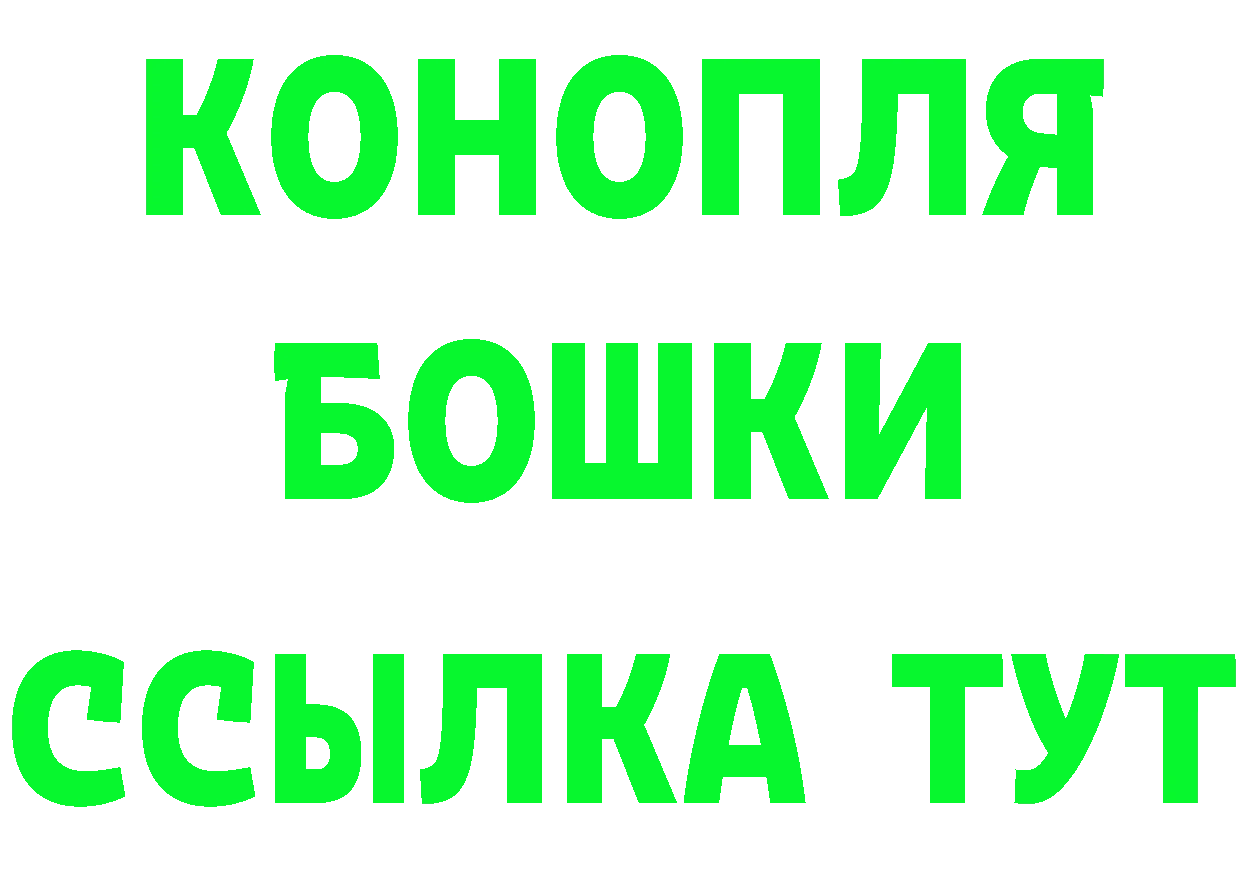 КОНОПЛЯ
БОШКИ
ССЫЛКА ТУТ